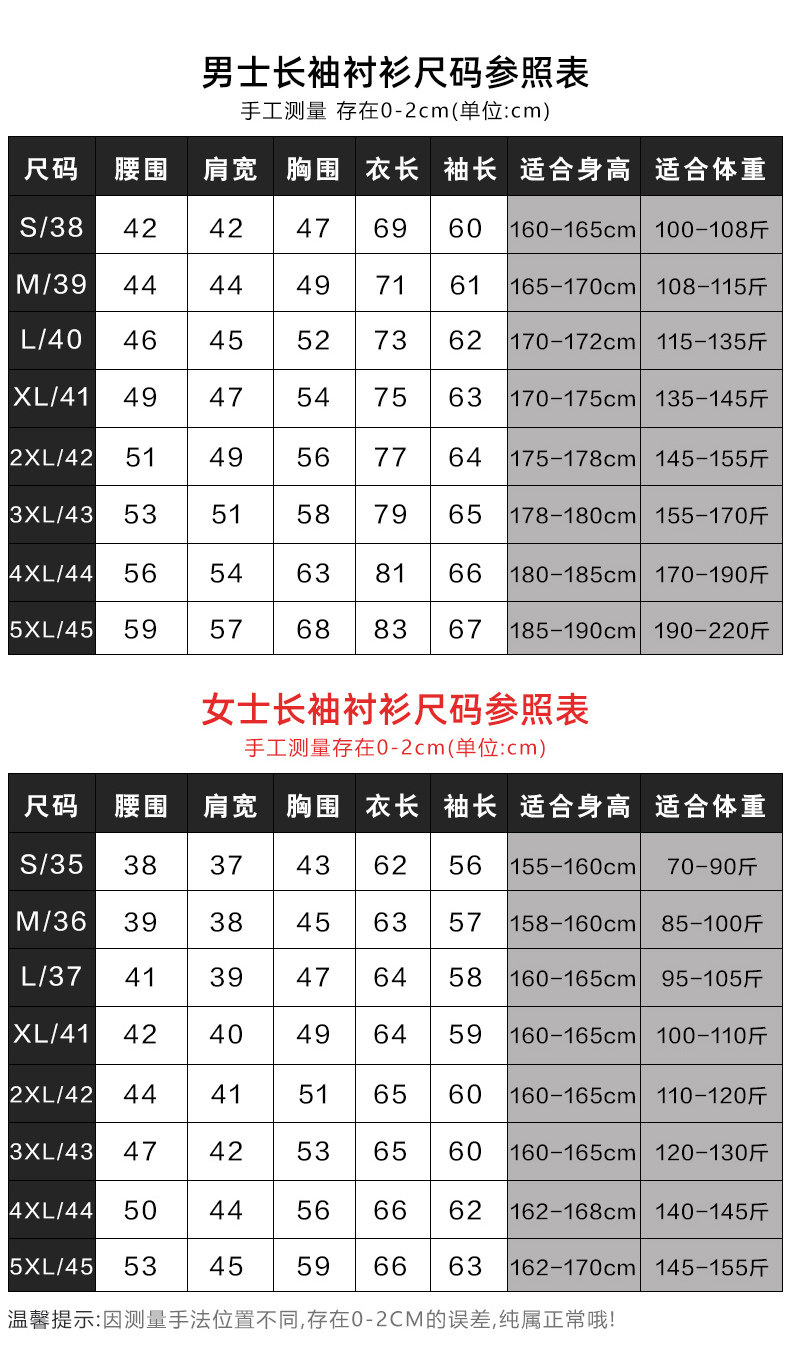 男士长袖衬衫尺码参照表
手工测量 存在0-2cm(单位:cm)

| 尺码 | 腰围 | 肩宽 | 胸围 | 衣长 | 袖长 | 适合身高 | 适合体重 |
|---|---|---|---|---|---|---|---|
| S/38 | 42 | 42 | 47 | 69 | 60 | 160-165cm | 100-108斤 |
| M/39 | 44 | 44 | 49 | 71 | 61 | 165-170cm | 108-115斤 |
| L/40 | 46 | 45 | 52 | 73 | 62 | 170-172cm | 115-135斤 |
| XL/41 | 49 | 47 | 54 | 75 | 63 | 170-175cm | 135-145斤 |
| 2XL/42 | 51 | 49 | 56 | 77 | 64 | 175-178cm | 145-155斤 |
| 3XL/43 | 53 | 51 | 58 | 79 | 65 | 178-180cm | 155-170斤 |
| 4XL/44 | 56 | 54 | 63 | 81 | 66 | 180-185cm | 170-190斤 |
| 5XL/45 | 59 | 57 | 68 | 83 | 67 | 185-190cm | 190-220斤 |

女士长袖衬衫尺码参照表
手工测量存在0-2cm(单位:cm)

| 尺码 | 腰围 | 肩宽 | 胸围 | 衣长 | 袖长 | 适合身高 | 适合体重 |
|---|---|---|---|---|---|---|---|
| S/35 | 38 | 37 | 43 | 62 | 56 | 155-160cm | 70-90斤 |
| M/36 | 39 | 38 | 45 | 63 | 57 | 158-160cm | 85-100斤 |
| L/37 | 41 | 39 | 47 | 64 | 58 | 160-165cm | 95-105斤 |
| XL/41 | 42 | 40 | 49 | 64 | 59 | 160-165cm | 100-110斤 |
| 2XL/42 | 44 | 41 | 51 | 65 | 60 | 160-165cm | 110-120斤 |
| 3XL/43 | 47 | 42 | 53 | 65 | 60 | 160-165cm | 120-130斤 |
| 4XL/44 | 50 | 44 | 56 | 66 | 62 | 162-168cm | 140-145斤 |
| 5XL/45 | 53 | 45 | 59 | 66 | 63 | 162-170cm | 145-155斤 |

温馨提示:因测量手法位置不同,存在0-2CM的误差,纯属正常哦!